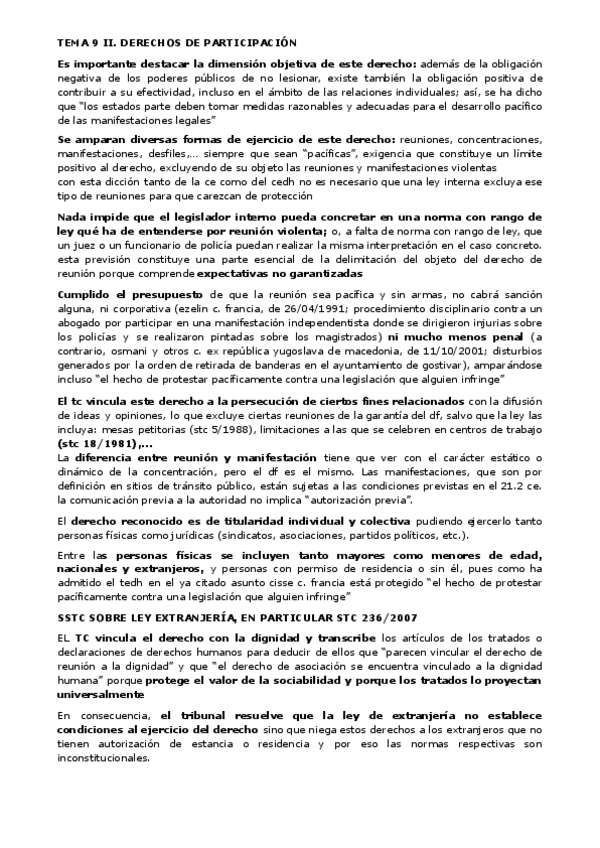 TEMA 9 II. DERECHOS DE PARTICIPACIÓN

Es importante destacar la dimensión objetiva de este derecho: además de la obligación negativa de los poderes públicos de no lesionar, existe también la obligación positiva de contribuir a su efectividad, incluso en el ámbito de las relaciones individuales; así, se ha dicho que "los estados parte deben tomar medidas razonables y adecuadas para el desarrollo pacífico de las manifestaciones legales"

Se amparan diversas formas de ejercicio de este derecho: reuniones, concentraciones, manifestaciones, desfiles,… siempre que sean "pacíficas", exigencia que constituye un límite positivo al derecho, excluyendo de su objeto las reuniones y manifestaciones violentas
con esta dicción tanto de la ce como del cedh no es necesario que una ley interna excluya ese tipo de reuniones para que carezcan de protección

Nada impide que el legislador interno pueda concretar en una norma con rango de ley qué ha de entenderse por reunión violenta; o, a falta de norma con rango de ley, que un juez o un funcionario de policía puedan realizar la misma interpretación en el caso concreto. esta previsión constituye una parte esencial de la delimitación del objeto del derecho de reunión porque comprende expectativas no garantizadas

Cumplido el presupuesto de que la reunión sea pacífica y sin armas, no cabrá sanción alguna, ni corporativa (ezelin c. francia, de 26/04/1991; procedimiento disciplinario contra un abogado por participar en una manifestación independentista donde se dirigieron injurias sobre los policías y se realizaron pintadas sobre los magistrados) ni mucho menos penal (a contrario, osmani y otros c. ex república yugoslava de macedonia, de 11/10/2001; disturbios generados por la orden de retirada de banderas en el ayuntamiento de gostivar), amparándose incluso "el hecho de protestar pacíficamente contra una legislación que alguien infringe"

El tc vincula este derecho a la persecución de ciertos fines relacionados con la difusión de ideas y opiniones, lo que excluye ciertas reuniones de la garantía del df, salvo que la ley las incluya: mesas petitorias (stc 5/1988), limitaciones a las que se celebren en centros de trabajo (stc 18/1981),…
La diferencia entre reunión y manifestación tiene que ver con el carácter estático o dinámico de la concentración, pero el df es el mismo. Las manifestaciones, que son por definición en sitios de tránsito público, están sujetas a las condiciones previstas en el 21.2 ce. la comunicación previa a la autoridad no implica "autorización previa".

El derecho reconocido es de titularidad individual y colectiva pudiendo ejercerlo tanto personas físicas como jurídicas (sindicatos, asociaciones, partidos políticos, etc.).

Entre las personas físicas se incluyen tanto mayores como menores de edad, nacionales y extranjeros, y personas con permiso de residencia o sin él, pues como ha admitido el tedh en el ya citado asunto cisse c. francia está protegido "el hecho de protestar pacíficamente contra una legislación que alguien infringe"

SSTC SOBRE LEY EXTRANJERÍA, EN PARTICULAR STC 236/2007

EL TC vincula el derecho con la dignidad y transcribe los artículos de los tratados o declaraciones de derechos humanos para deducir de ellos que "parecen vincular el derecho de reunión a la dignidad" y que "el derecho de asociación se encuentra vinculado a la dignidad humana" porque protege el valor de la sociabilidad y porque los tratados lo proyectan universalmente

En consecuencia, el tribunal resuelve que la ley de extranjería no establece condiciones al ejercicio del derecho sino que niega estos derechos a los extranjeros que no tienen autorización de estancia o residencia y por eso las normas respectivas son inconstitucionales.